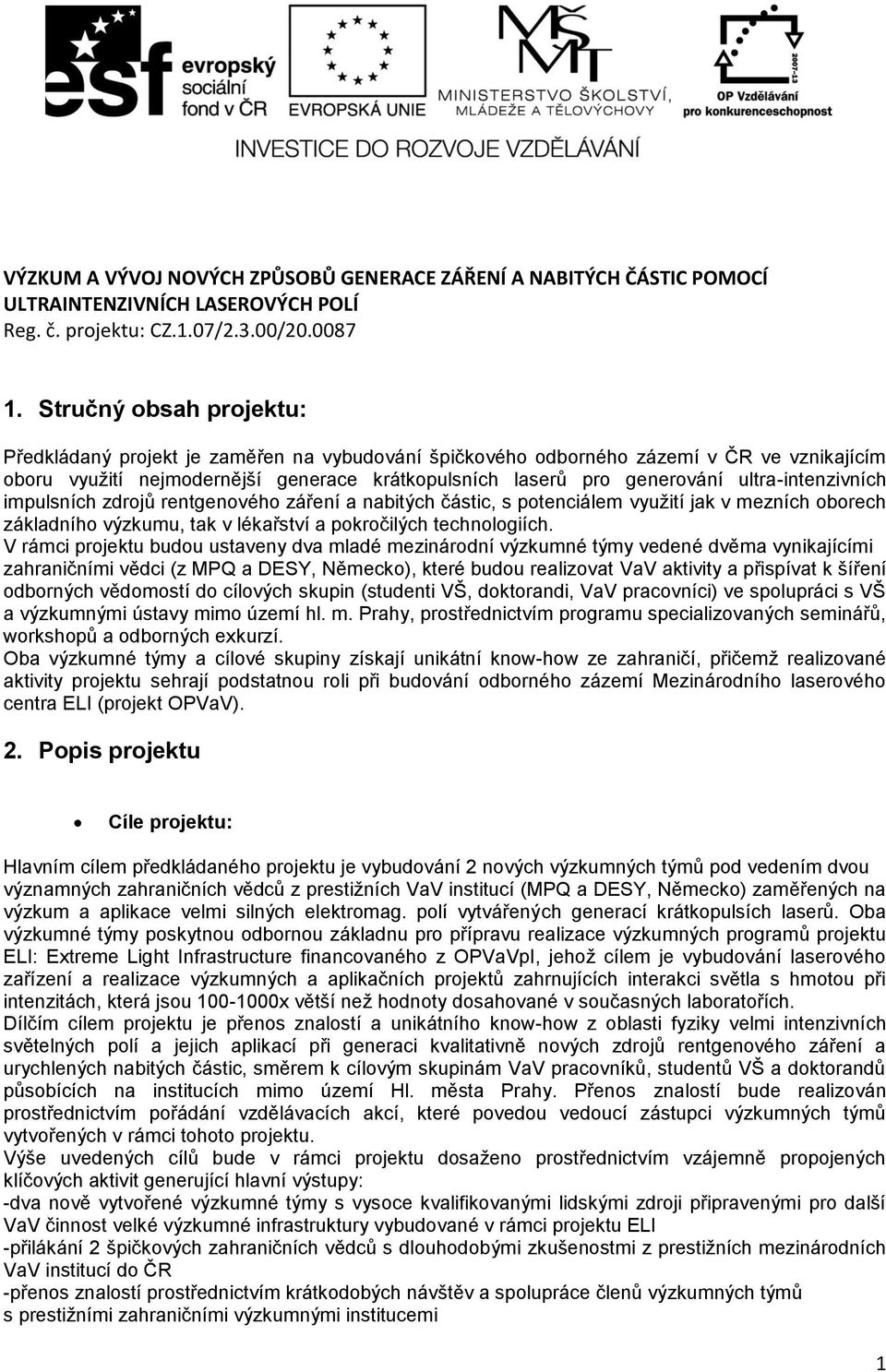 esf evropský sociální fond v ČR

EVROPSKÁ UNIE

MŠMT MINISTERSTVO ŠKOLSTVÍ, MLÁDEŽE A TĚLOVÝCHOVY

2007-13 OP Vzdělávání pro konkurenceschopnost

INVESTICE DO ROZVOJE VZDĚLÁVÁNÍ

VÝZKUM A VÝVOJ NOVÝCH ZPŮSOBŮ GENERACE ZÁŘENÍ A NABITÝCH ČÁSTIC POMOCÍ ULTRAINTENZIVNÍCH LASEROVÝCH POLÍ
Reg. č. projektu: CZ.1.07/2.3.00/20.0087

1. Stručný obsah projektu:

Předkládaný projekt je zaměřen na vybudování špičkového odborného zázemí v ČR ve vznikajícím oboru využití nejmodernější generace krátkopulsních laserů pro generování ultra-intenzivních impulsních zdrojů rentgenového záření a nabitých částic, s potenciálem využití jak v mezních oborech základního výzkumu, tak v lékařství a pokročilých technologiích.
V rámci projektu budou ustaveny dva mladé mezinárodní výzkumné týmy vedené dvěma vynikajícími zahraničními vědci (z MPQ a DESY, Německo), které budou realizovat VaV aktivity a přispívat k šíření odborných vědomostí do cílových skupin (studenti VŠ, doktorandi, VaV pracovníci) ve spolupráci s VŠ a výzkumnými ústavy mimo území hl. m. Prahy, prostřednictvím programu specializovaných seminářů, workshopů a odborných exkurzí.
Oba výzkumné týmy a cílové skupiny získají unikátní know-how ze zahraničí, přičemž realizované aktivity projektu sehrají podstatnou roli při budování odborného zázemí Mezinárodního laserového centra ELI (projekt OPVaV).

2. Popis projektu

• Cíle projektu:

Hlavním cílem předkládaného projektu je vybudování 2 nových výzkumných týmů pod vedením dvou významných zahraničních vědců z prestižních VaV institucí (MPQ a DESY, Německo) zaměřených na výzkum a aplikace velmi silných elektromag. polí vytvářených generací krátkopulsích laserů. Oba výzkumné týmy poskytnou odbornou základnu pro přípravu realizace výzkumných programů projektu ELI: Extreme Light Infrastructure financovaného z OPVaVpI, jehož cílem je vybudování laserového zařízení a realizace výzkumných a aplikačních projektů zahrnujících interakci světla s hmotou při intenzitách, která jsou 100-1000x větší než hodnoty dosahované v současných laboratořích.
Dílčím cílem projektu je přenos znalostí a unikátního know-how z oblasti fyziky velmi intenzivních světelných polí a jejich aplikací při generaci kvalitativně nových zdrojů rentgenového záření a urychlených nabitých částic, směrem k cílovým skupinám VaV pracovníků, studentů VŠ a doktorandů působících na institucích mimo území Hl. města Prahy. Přenos znalostí bude realizován prostřednictvím pořádání vzdělávacích akcí, které povedou vedoucí zástupci výzkumných týmů vytvořených v rámci tohoto projektu.
Výše uvedených cílů bude v rámci projektu dosaženo prostřednictvím vzájemně propojených klíčových aktivit generující hlavní výstupy:
-dva nově vytvořené výzkumné týmy s vysoce kvalifikovanými lidskými zdroji připravenými pro další VaV činnost velké výzkumné infrastruktury vybudované v rámci projektu ELI
-přilákání 2 špičkových zahraničních vědců s dlouhodobými zkušenostmi z prestižních mezinárodních VaV institucí do ČR
-přenos znalostí prostřednictvím krátkodobých návštěv a spolupráce členů výzkumných týmů s prestižními zahraničními výzkumnými institucemi

1